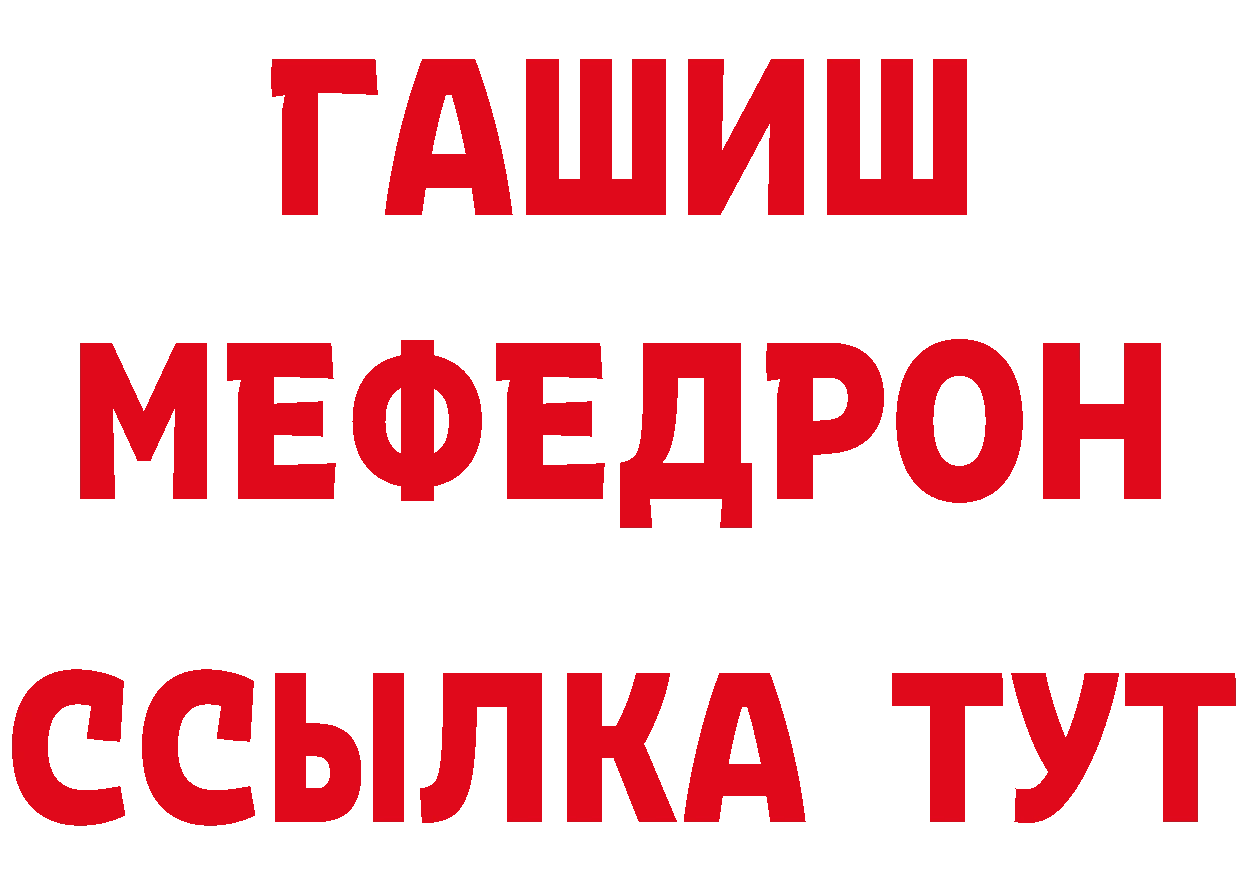 ГАШИШ
МЕФЕДРОН
ССЫЛКА ТУТ